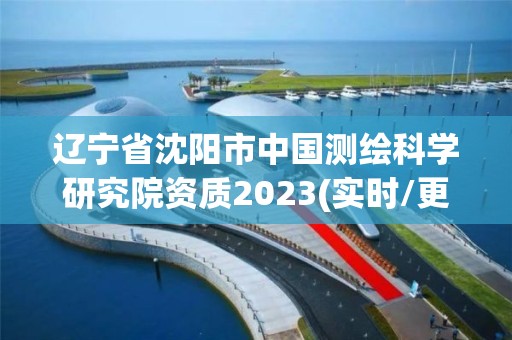 辽宁省沈阳市中国测绘科学研究院资质2023(实时/更